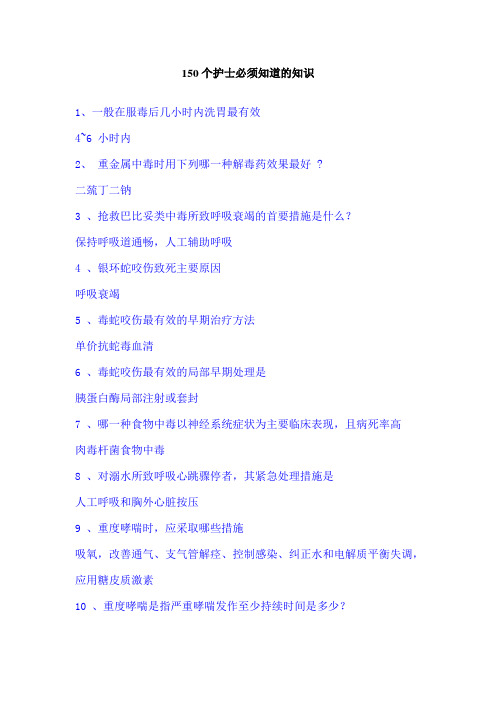 150 个护士必须知道的知识

1、一般在服毒后几小时内洗胃最有效

4~6 小时内

2、 重金属中毒时用下列哪一种解毒药效果最好 ？

二巯丁二钠

3 、抢救巴比妥类中毒所致呼吸衰竭的首要措施是什么？

保持呼吸道通畅，人工辅助呼吸

4 、银环蛇咬伤致死主要原因

呼吸衰竭

5 、毒蛇咬伤最有效的早期治疗方法

单价抗蛇毒血清

6 、毒蛇咬伤最有效的局部早期处理是

胰蛋白酶局部注射或套封

7 、哪一种食物中毒以神经系统症状为主要临床表现，且病死率高

肉毒杆菌食物中毒

8 、对溺水所致呼吸心跳骤停者，其紧急处理措施是

人工呼吸和胸外心脏按压

9 、重度哮喘时，应采取哪些措施

吸氧，改善通气、支气管解痉、控制感染、纠正水和电解质平衡失调，应用糖皮质激素

10 、重度哮喘是指严重哮喘发作至少持续时间是多少？